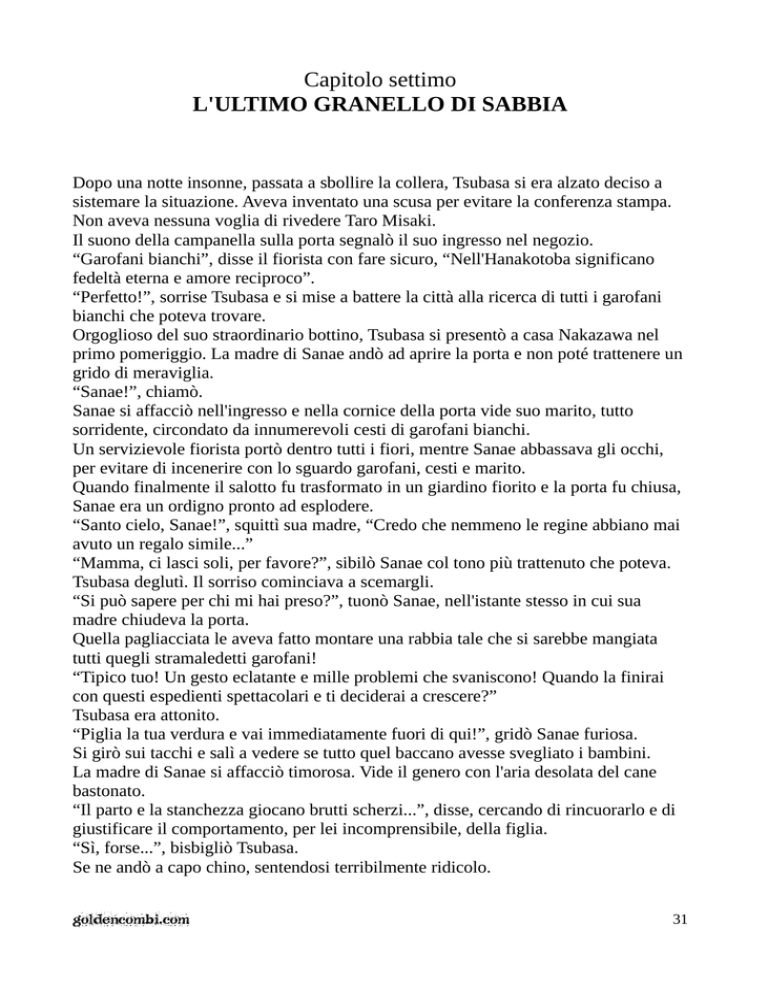 Capitolo settimo
L'ULTIMO GRANELLO DI SABBIA

Dopo una notte insonne, passata a sbollire la collera, Tsubasa si era alzato deciso a sistemare la situazione. Aveva inventato una scusa per evitare la conferenza stampa. Non aveva nessuna voglia di rivedere Taro Misaki.
Il suono della campanella sulla porta segnalò il suo ingresso nel negozio.
“Garofani bianchi”, disse il fiorista con fare sicuro, “Nell'Hanakotoba significano fedeltà eterna e amore reciproco”.
“Perfetto!”, sorrise Tsubasa e si mise a battere la città alla ricerca di tutti i garofani bianchi che poteva trovare.
Orgoglioso del suo straordinario bottino, Tsubasa si presentò a casa Nakazawa nel primo pomeriggio. La madre di Sanae andò ad aprire la porta e non poté trattenere un grido di meraviglia.
“Sanae!”, chiamò.
Sanae si affacciò nell'ingresso e nella cornice della porta vide suo marito, tutto sorridente, circondato da innumerevoli cesti di garofani bianchi.
Un servizievole fiorista portò dentro tutti i fiori, mentre Sanae abbassava gli occhi, per evitare di incenerire con lo sguardo garofani, cesti e marito.
Quando finalmente il salotto fu trasformato in un giardino fiorito e la porta fu chiusa, Sanae era un ordigno pronto ad esplodere.
“Santo cielo, Sanae!”, squittì sua madre, “Credo che nemmeno le regine abbiano mai avuto un regalo simile...”
“Mamma, ci lasci soli, per favore?”, sibilò Sanae col tono più trattenuto che poteva.
Tsubasa deglutì. Il sorriso cominciava a scemargli.
“Si può sapere per chi mi hai preso?”, tuonò Sanae, nell'istante stesso in cui sua madre chiudeva la porta.
Quella pagliacciata le aveva fatto montare una rabbia tale che si sarebbe mangiata tutti quegli stramaledetti garofani!
“Tipico tuo! Un gesto eclatante e mille problemi che svaniscono! Quando la finirai con questi espedienti spettacolari e ti deciderai a crescere?”
Tsubasa era attonito.
“Piglia la tua verdura e vai immediatamente fuori di qui!”, gridò Sanae furiosa.
Si girò sui tacchi e salì a vedere se tutto quel baccano avesse svegliato i bambini.
La madre di Sanae si affacciò timorosa. Vide il genero con l'aria desolata del cane bastonato.
“Il parto e la stanchezza giocano brutti scherzi...”, disse, cercando di rincuorarlo e di giustificare il comportamento, per lei incomprensibile, della figlia.
“Sì, forse...”, bisbigliò Tsubasa.
Se ne andò a capo chino, sentendosi terribilmente ridicolo.

goldencombi.com 31